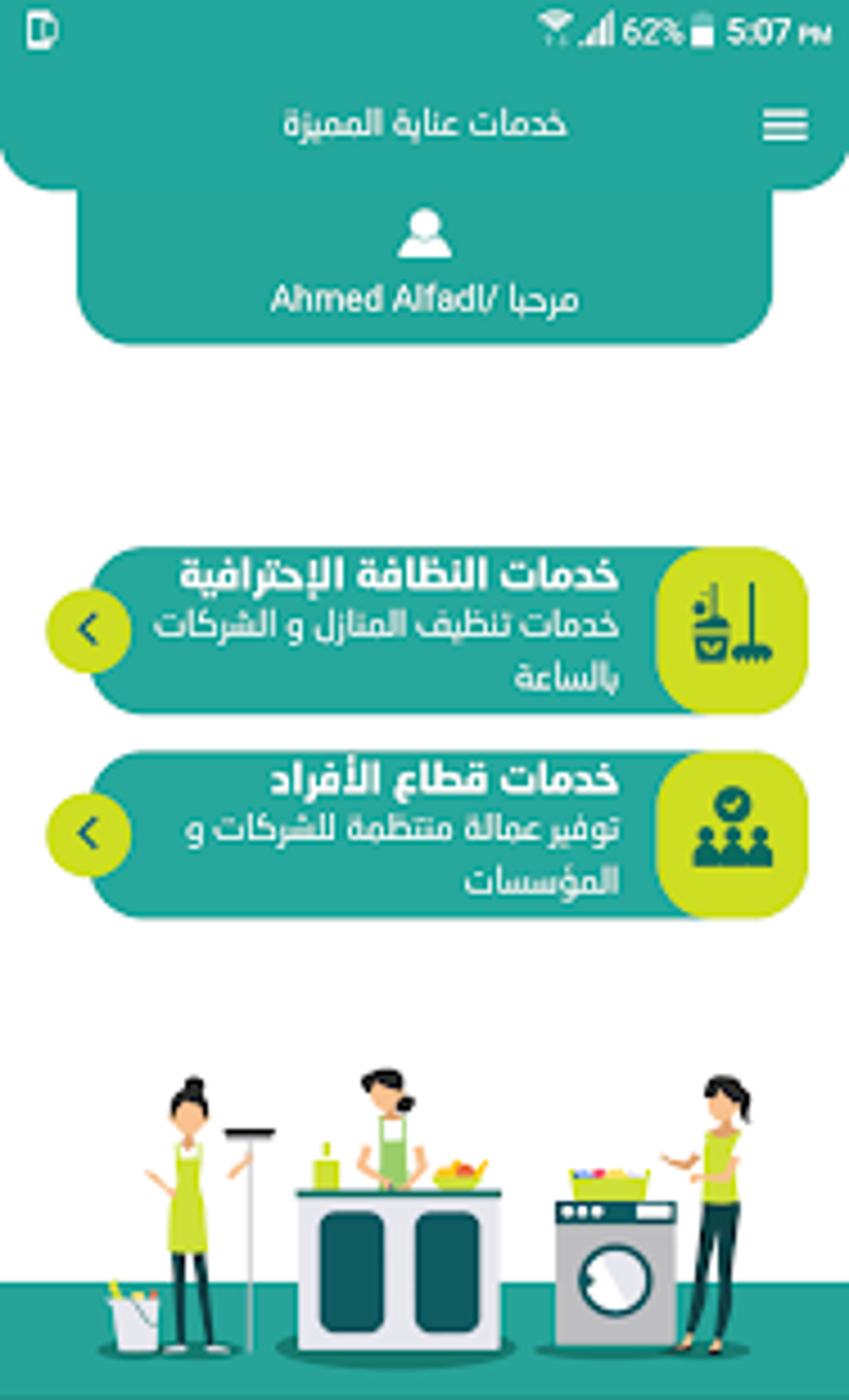 62% 5:07 PM

خدمات عناية المميزة

مرحبا /Ahmed Alfadl

خدمات النظافة الإحترافية
خدمات تنظيف المنازل و الشركات بالساعة

خدمات قطاع الأفراد
توفير عمالة منتظمة للشركات و المؤسسات